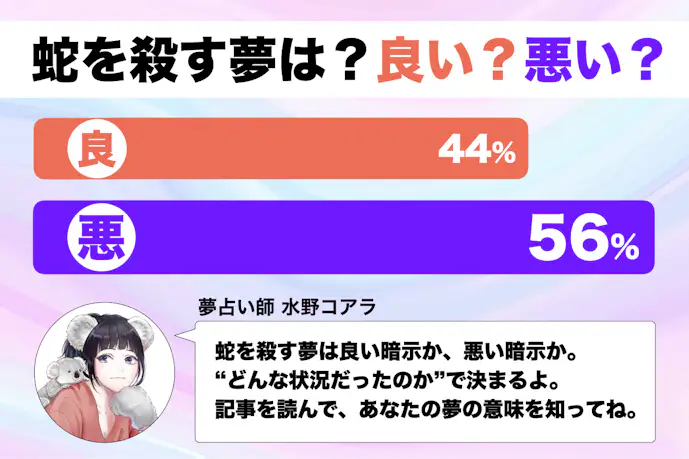 蛇を殺す夢は？良い？悪い？

良 44%

悪 56%

夢占い師 水野コアラ

蛇を殺す夢は良い暗示か、悪い暗示か。
“どんな状況だったのか”で決まるよ。
記事を読んで、あなたの夢の意味を知ってね。